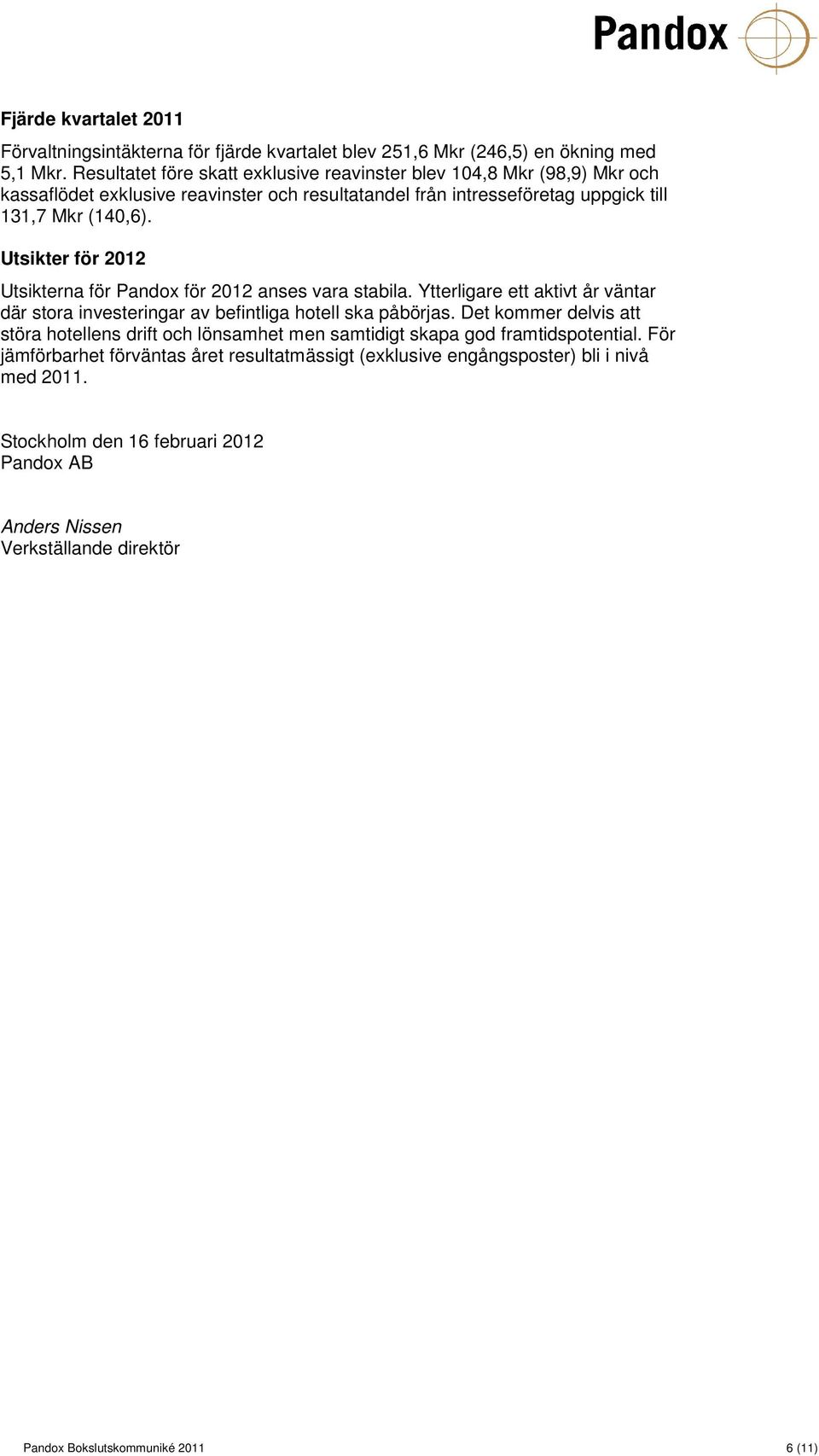 Pandox

Fjärde kvartalet 2011

Förvaltningsintäkterna för fjärde kvartalet blev 251,6 Mkr (246,5) en ökning med 5,1 Mkr. Resultatet före skatt exklusive reavinster blev 104,8 Mkr (98,9) Mkr och kassaflödet exklusive reavinster och resultatandel från intresseföretag uppgick till 131,7 Mkr (140,6).

Utsikter för 2012

Utsikterna för Pandox för 2012 anses vara stabila. Ytterligare ett aktivt år väntar där stora investeringar av befintliga hotell ska påbörjas. Det kommer delvis att störa hotellens drift och lönsamhet men samtidigt skapa god framtidspotential. För jämförbarhet förväntas året resultatmässigt (exklusive engångsposter) bli i nivå med 2011.

Stockholm den 16 februari 2012
Pandox AB

Anders Nissen
Verkställande direktör

Pandox Bokslutskommuniké 2011

6 (11)